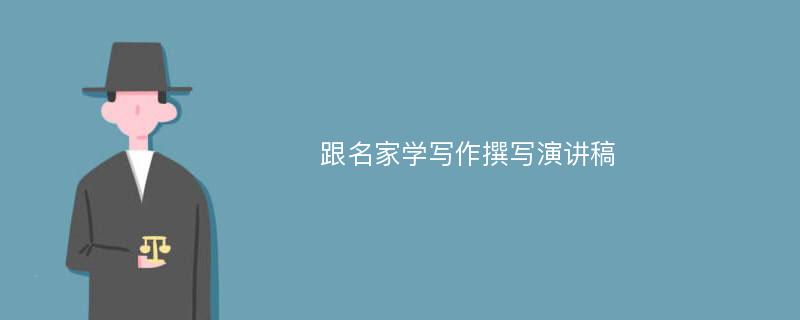 跟名家学写作撰写演讲稿